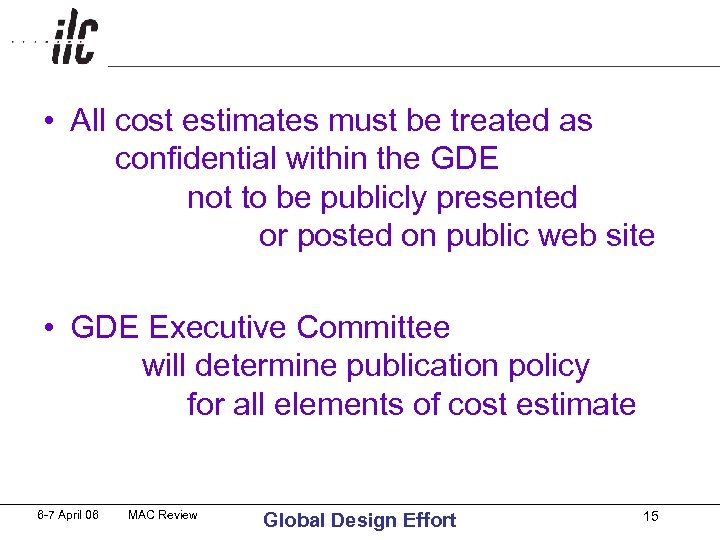 ilc

• All cost estimates must be treated as confidential within the GDE not to be publicly presented or posted on public web site

• GDE Executive Committee will determine publication policy for all elements of cost estimate

6-7 April 06 MAC Review Global Design Effort 15